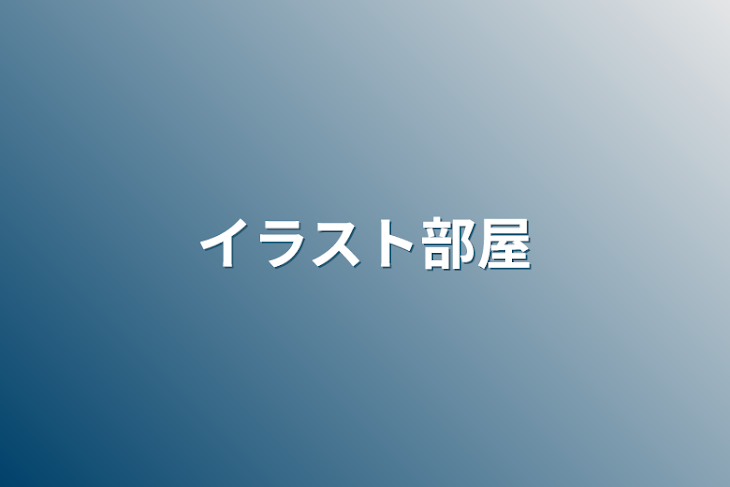 イラスト部屋